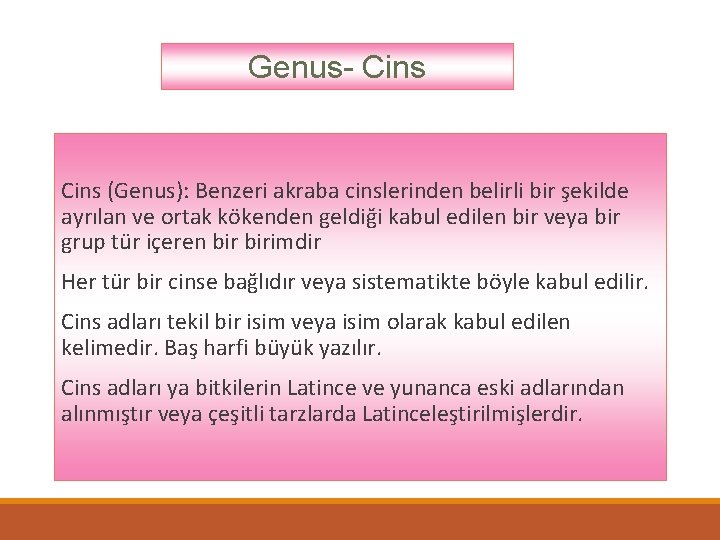 Genus- Cins

Cins (Genus): Benzeri akraba cinslerinden belirli bir şekilde ayrılan ve ortak kökenden geldiği kabul edilen bir veya bir grup tür içeren bir birimdir

Her tür bir cinse bağlıdır veya sistematikte böyle kabul edilir.

Cins adları tekil bir isim veya isim olarak kabul edilen kelimedir. Baş harfi büyük yazılır.

Cins adları ya bitkilerin Latince ve yunanca eski adlarından alınmıştır veya çeşitli tarzlarda Latinceleştirilmişlerdir.